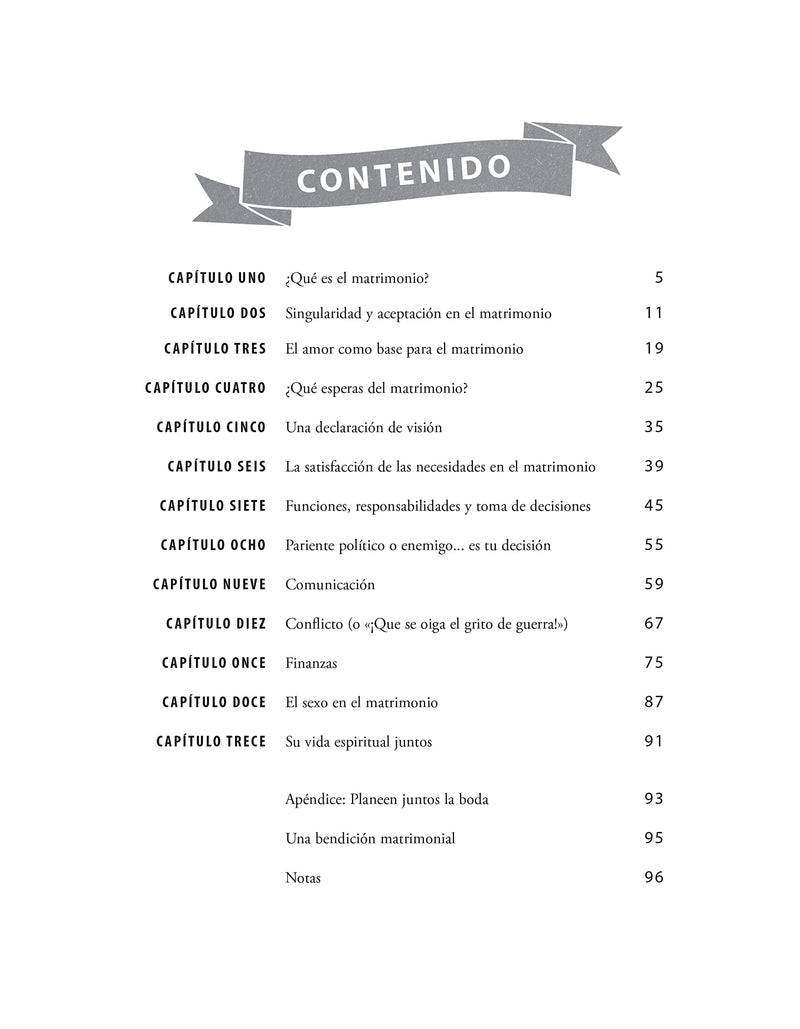 CONTENIDO

| | | |
|---|---|---|
| CAPÍTULO UNO | ¿Qué es el matrimonio? | 5 |
| CAPÍTULO DOS | Singularidad y aceptación en el matrimonio | 11 |
| CAPÍTULO TRES | El amor como base para el matrimonio | 19 |
| CAPÍTULO CUATRO | ¿Qué esperas del matrimonio? | 25 |
| CAPÍTULO CINCO | Una declaración de visión | 35 |
| CAPÍTULO SEIS | La satisfacción de las necesidades en el matrimonio | 39 |
| CAPÍTULO SIETE | Funciones, responsabilidades y toma de decisiones | 45 |
| CAPÍTULO OCHO | Pariente político o enemigo... es tu decisión | 55 |
| CAPÍTULO NUEVE | Comunicación | 59 |
| CAPÍTULO DIEZ | Conflicto (o «¡Que se oiga el grito de guerra!») | 67 |
| CAPÍTULO ONCE | Finanzas | 75 |
| CAPÍTULO DOCE | El sexo en el matrimonio | 87 |
| CAPÍTULO TRECE | Su vida espiritual juntos | 91 |
| | Apéndice: Planeen juntos la boda | 93 |
| | Una bendición matrimonial | 95 |
| | Notas | 96 |